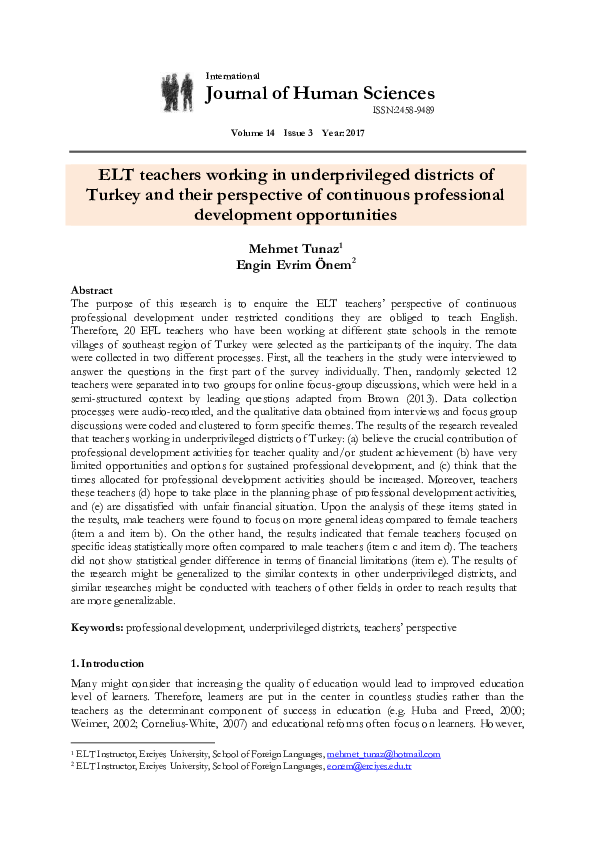 International
Journal of Human Sciences
ISSN:2458-9489

Volume 14 Issue 3 Year: 2017

ELT teachers working in underprivileged districts of Turkey and their perspective of continuous professional development opportunities

Mehmet Tunaz$^1$
Engin Evrim Önem$^2$

Abstract
The purpose of this research is to enquire the ELT teachers' perspective of continuous professional development under restricted conditions they are obliged to teach English. Therefore, 20 EFL teachers who have been working at different state schools in the remote villages of southeast region of Turkey were selected as the participants of the inquiry. The data were collected in two different processes. First, all the teachers in the study were interviewed to answer the questions in the first part of the survey individually. Then, randomly selected 12 teachers were separated into two groups for online focus-group discussions, which were held in a semi-structured context by leading questions adapted from Brown (2013). Data collection processes were audio-recorded, and the qualitative data obtained from interviews and focus group discussions were coded and clustered to form specific themes. The results of the research revealed that teachers working in underprivileged districts of Turkey: (a) believe the crucial contribution of professional development activities for teacher quality and/or student achievement (b) have very limited opportunities and options for sustained professional development, and (c) think that the times allocated for professional development activities should be increased. Moreover, teachers these teachers (d) hope to take place in the planning phase of professional development activities, and (e) are dissatisfied with unfair financial situation. Upon the analysis of these items stated in the results, male teachers were found to focus on more general ideas compared to female teachers (item a and item b). On the other hand, the results indicated that female teachers focused on specific ideas statistically more often compared to male teachers (item c and item d). The teachers did not show statistical gender difference in terms of financial limitations (item e). The results of the research might be generalized to the similar contexts in other underprivileged districts, and similar researches might be conducted with teachers of other fields in order to reach results that are more generalizable.

Keywords: professional development, underprivileged districts, teachers' perspective

1. Introduction
Many might consider that increasing the quality of education would lead to improved education level of learners. Therefore, learners are put in the center in countless studies rather than the teachers as the determinant component of success in education (e.g. Huba and Freed, 2000; Weimer, 2002; Cornelius-White, 2007) and educational reforms often focus on learners. However,

$^1$ ELT Instructor, Erciyes University, School of Foreign Languages, mehmet_tunaz@hotmail.com
$^2$ ELT Instructor, Erciyes University, School of Foreign Languages, eonem@erciyes.edu.tr